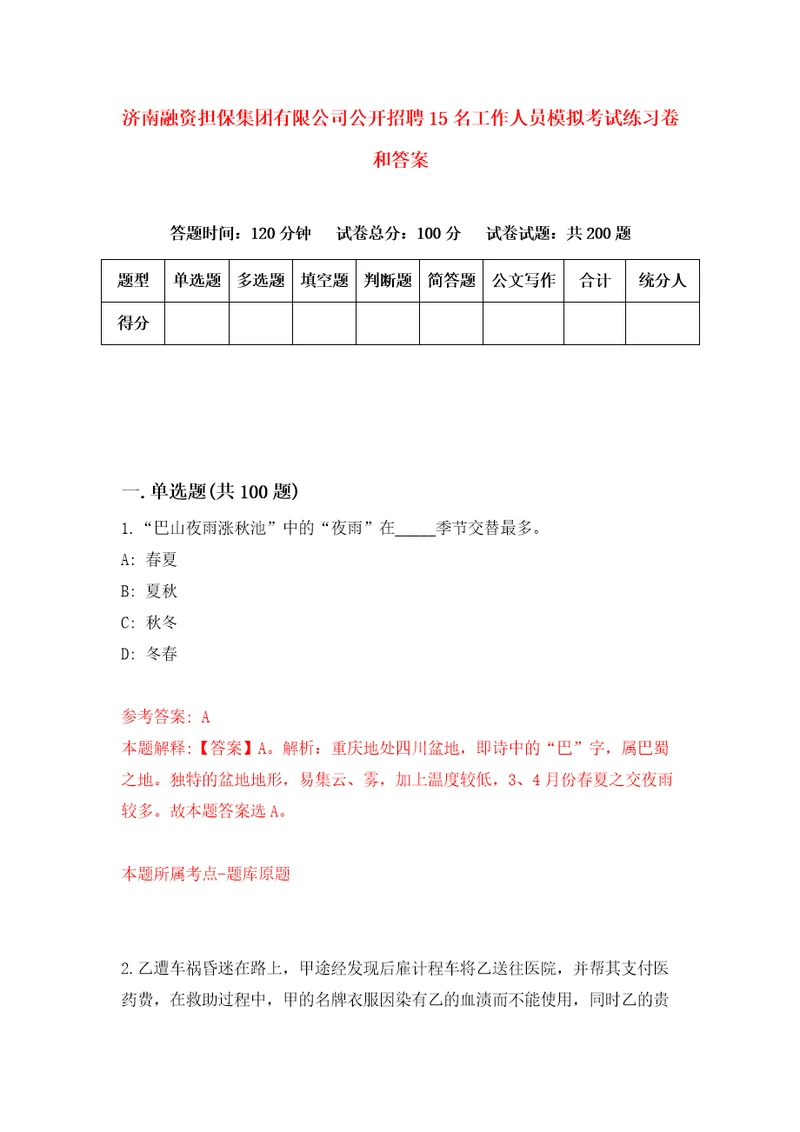 济南融资担保集团有限公司公开招聘15名工作人员模拟考试练习卷和答案

答题时间：120分钟　试卷总分：100分　试卷试题：共200题

| 题型 | 单选题 | 多选题 | 填空题 | 判断题 | 简答题 | 公文写作 | 合计 | 统分人 |
|---|---|---|---|---|---|---|---|---|
| 得分 | | | | | | | | |

一.单选题(共100题)

1.“巴山夜雨涨秋池”中的“夜雨”在_____季节交替最多。

A: 春夏

B: 夏秋

C: 秋冬

D: 冬春

参考答案: A

本题解释:【答案】A。解析：重庆地处四川盆地，即诗中的“巴”字，属巴蜀之地。独特的盆地地形，易集云、雾，加上温度较低，3、4月份春夏之交夜雨较多。故本题答案选A。

本题所属考点-题库原题

2.乙遭车祸昏迷在路上，甲途经发现后雇计程车将乙送往医院，并帮其支付医药费，在救助过程中，甲的名牌衣服因染有乙的血渍而不能使用，同时乙的贵